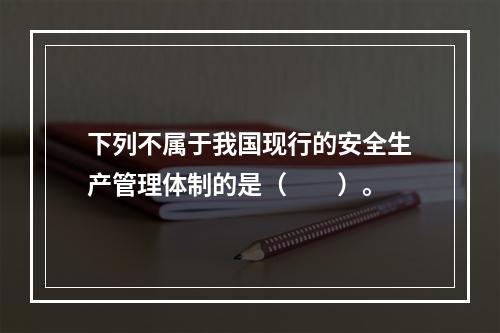 下列不属于我国现行的安全生产管理体制的是（　　）。